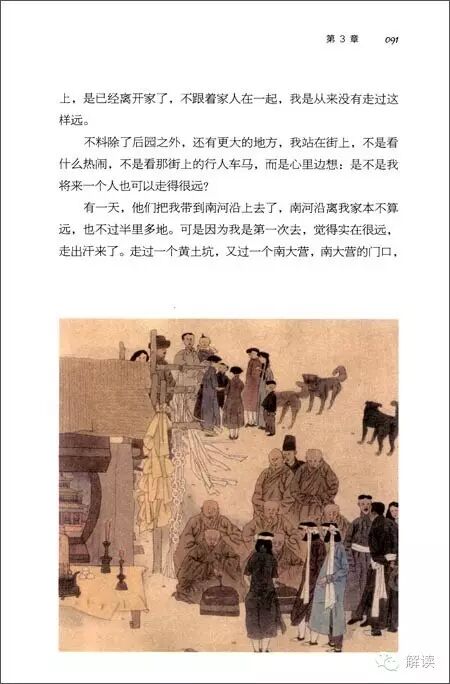 第3章 091

上，是已经离开家了，不跟着家人在一起，我是从来没有走过这样远。

不料除了后园之外，还有更大的地方，我站在街上，不是看什么热闹，不是看那街上的行人车马，而是心里边想：是不是我将来一个人也可以走得很远？

有一天，他们把我带到南河沿上去了，南河沿离我家本不算远，也不过半里多地。可是因为我是第一次去，觉得实在很远，走出汗来了。走过一个黄土坑，又过一个南大营，南大营的门口，

解读